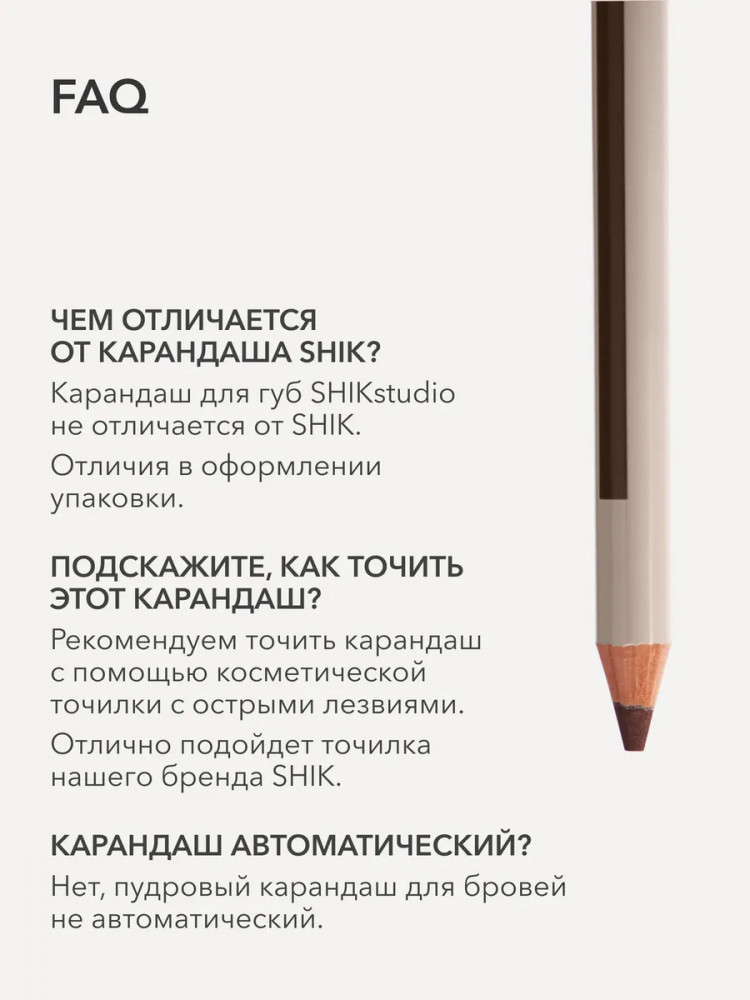 FAQ

ЧЕМ ОТЛИЧАЕТСЯ ОТ КАРАНДАША SHIK?

Карандаш для губ SHIKstudio не отличается от SHIK.

Отличия в оформлении упаковки.

ПОДСКАЖИТЕ, КАК ТОЧИТЬ ЭТОТ КАРАНДАШ?

Рекомендуем точить карандаш с помощью косметической точилки с острыми лезвиями.

Отлично подойдет точилка нашего бренда SHIK.

КАРАНДАШ АВТОМАТИЧЕСКИЙ?

Нет, пудровый карандаш для бровей не автоматический.